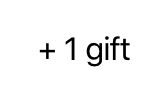 + 1 gift